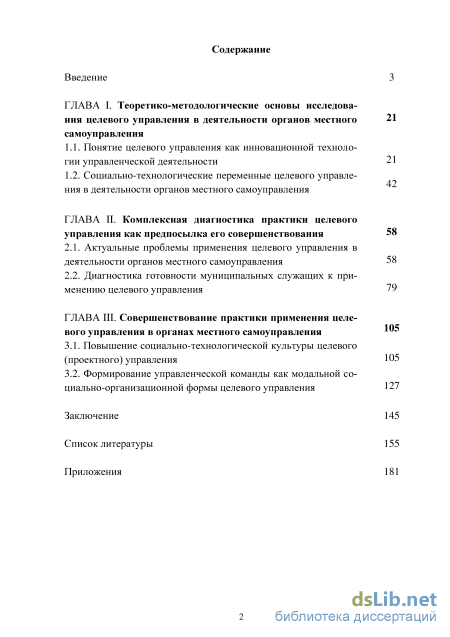 Содержание

Введение 3

ГЛАВА I. Теоретико-методологические основы исследования целевого управления в деятельности органов местного самоуправления 21

1.1. Понятие целевого управления как инновационной технологии управленческой деятельности 21

1.2. Социально-технологические переменные целевого управления в деятельности органов местного самоуправления 42

ГЛАВА II. Комплексная диагностика практики целевого управления как предпосылка его совершенствования 58

2.1. Актуальные проблемы применения целевого управления в деятельности органов местного самоуправления 58

2.2. Диагностика готовности муниципальных служащих к применению целевого управления 79

ГЛАВА III. Совершенствование практики применения целевого управления в органах местного самоуправления 105

3.1. Повышение социально-технологической культуры целевого (проектного) управления 105

3.2. Формирование управленческой команды как модальной социально-организационной формы целевого управления 127

Заключение 145

Список литературы 155

Приложения 181

2

dsLib.net
библиотека диссертаций